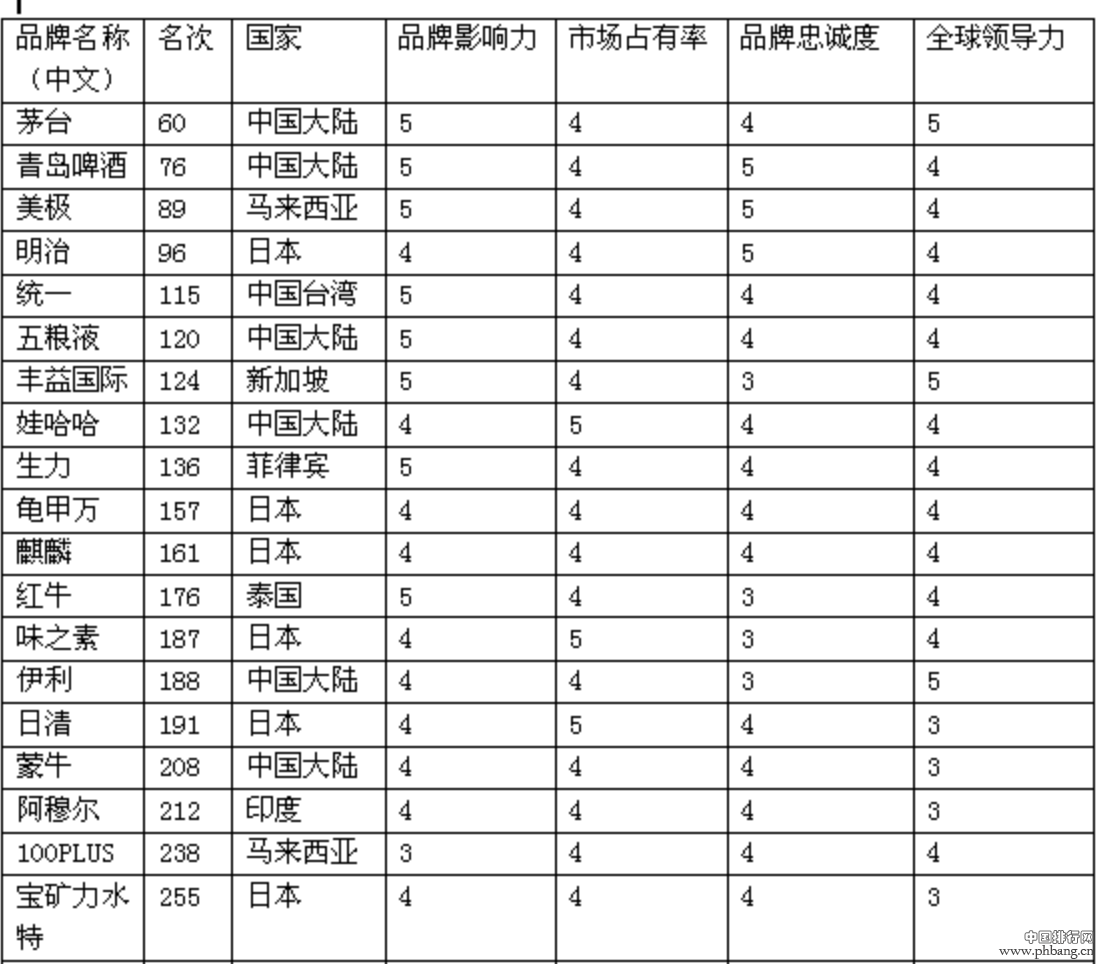 | 品牌名称（中文） | 名次 | 国家 | 品牌影响力 | 市场占有率 | 品牌忠诚度 | 全球领导力 |
|---|---|---|---|---|---|---|
| 茅台 | 60 | 中国大陆 | 5 | 4 | 4 | 5 |
| 青岛啤酒 | 76 | 中国大陆 | 5 | 4 | 5 | 4 |
| 美极 | 89 | 马来西亚 | 5 | 4 | 5 | 4 |
| 明治 | 96 | 日本 | 4 | 4 | 5 | 4 |
| 统一 | 115 | 中国台湾 | 5 | 4 | 4 | 4 |
| 五粮液 | 120 | 中国大陆 | 5 | 4 | 4 | 4 |
| 丰益国际 | 124 | 新加坡 | 5 | 4 | 3 | 5 |
| 娃哈哈 | 132 | 中国大陆 | 4 | 5 | 4 | 4 |
| 生力 | 136 | 菲律宾 | 5 | 4 | 4 | 4 |
| 龟甲万 | 157 | 日本 | 4 | 4 | 4 | 4 |
| 麒麟 | 161 | 日本 | 4 | 4 | 4 | 4 |
| 红牛 | 176 | 泰国 | 5 | 4 | 3 | 4 |
| 味之素 | 187 | 日本 | 4 | 5 | 3 | 4 |
| 伊利 | 188 | 中国大陆 | 4 | 4 | 3 | 5 |
| 日清 | 191 | 日本 | 4 | 5 | 4 | 3 |
| 蒙牛 | 208 | 中国大陆 | 4 | 4 | 4 | 3 |
| 阿穆尔 | 212 | 印度 | 4 | 4 | 4 | 3 |
| 100PLUS | 238 | 马来西亚 | 3 | 4 | 4 | 4 |
| 宝矿力水特 | 255 | 日本 | 4 | 4 | 4 | 3 |

中国排行网
www.phbang.cn